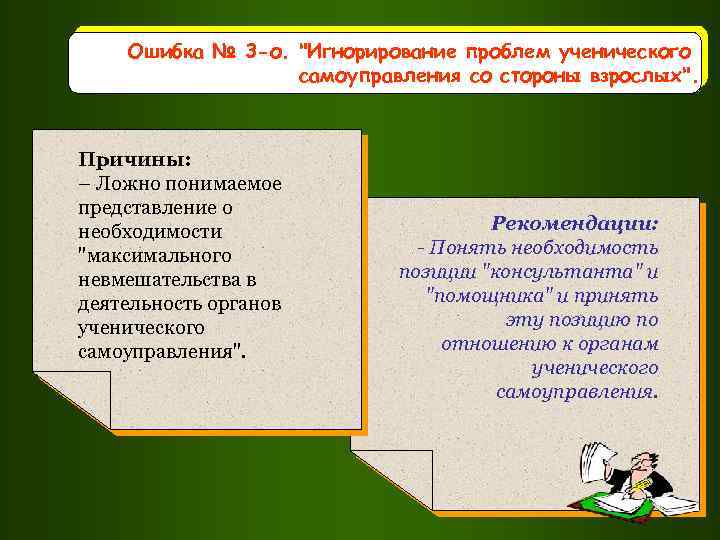 Ошибка № 3-о. "Игнорирование проблем ученического самоуправления со стороны взрослых".

Причины:
– Ложно понимаемое представление о необходимости "максимального невмешательства в деятельность органов ученического самоуправления".

Рекомендации:
- Понять необходимость позиции "консультанта" и "помощника" и принять эту позицию по отношению к органам ученического самоуправления.